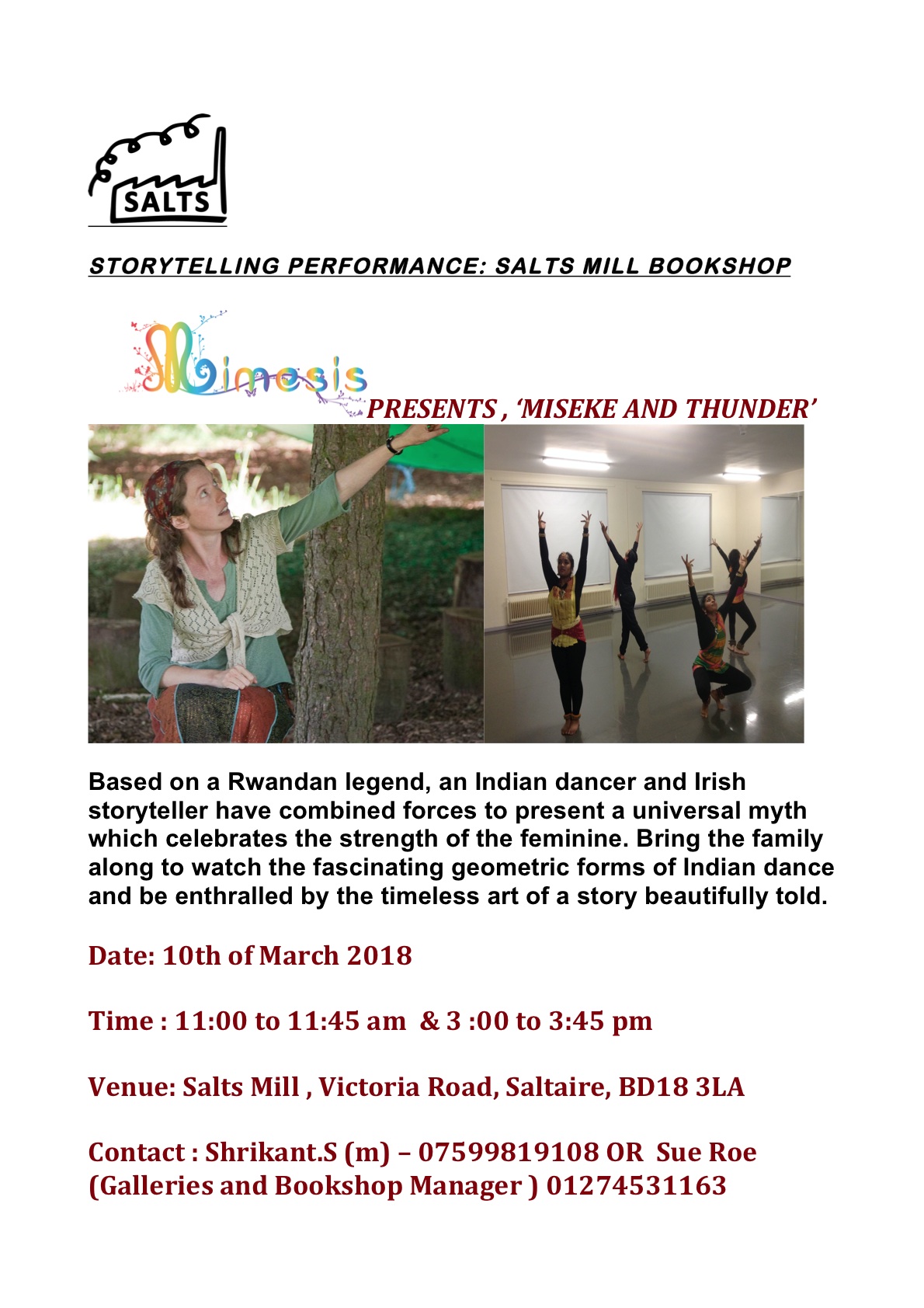 SALTS

STORYTELLING PERFORMANCE: SALTS MILL BOOKSHOP

Mimesis PRESENTS , 'MISEKE AND THUNDER'

Based on a Rwandan legend, an Indian dancer and Irish storyteller have combined forces to present a universal myth which celebrates the strength of the feminine. Bring the family along to watch the fascinating geometric forms of Indian dance and be enthralled by the timeless art of a story beautifully told.

Date: 10th of March 2018

Time : 11:00 to 11:45 am & 3 :00 to 3:45 pm

Venue: Salts Mill , Victoria Road, Saltaire, BD18 3LA

Contact : Shrikant.S (m) – 07599819108 OR Sue Roe (Galleries and Bookshop Manager ) 01274531163